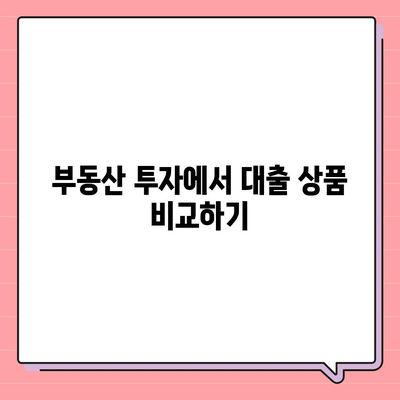 부동산 투자에서 대출 상품 비교하기